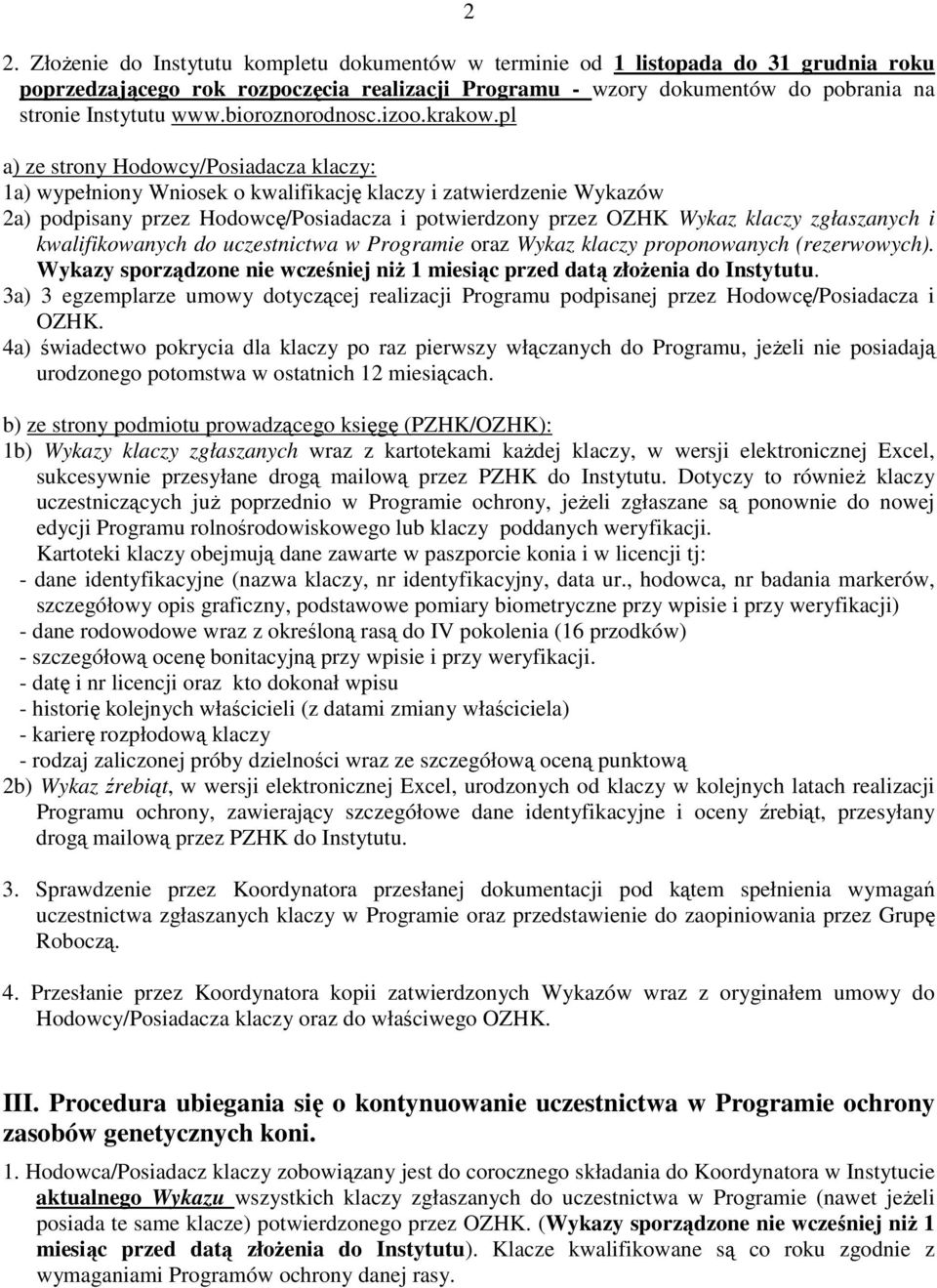 2

2. Złożenie do Instytutu kompletu dokumentów w terminie od 1 listopada do 31 grudnia roku poprzedzającego rok rozpoczęcia realizacji Programu - wzory dokumentów do pobrania na stronie Instytutu www.bioroznorodnosc.izoo.krakow.pl

a) ze strony Hodowcy/Posiadacza klaczy:
1a) wypełniony Wniosek o kwalifikację klaczy i zatwierdzenie Wykazów
2a) podpisany przez Hodowcę/Posiadacza i potwierdzony przez OZHK Wykaz klaczy zgłaszanych i kwalifikowanych do uczestnictwa w Programie oraz Wykaz klaczy proponowanych (rezerwowych). Wykazy sporządzone nie wcześniej niż 1 miesiąc przed datą złożenia do Instytutu.
3a) 3 egzemplarze umowy dotyczącej realizacji Programu podpisanej przez Hodowcę/Posiadacza i OZHK.
4a) świadectwo pokrycia dla klaczy po raz pierwszy włączanych do Programu, jeżeli nie posiadają urodzonego potomstwa w ostatnich 12 miesiącach.

b) ze strony podmiotu prowadzącego księgę (PZHK/OZHK):
1b) Wykazy klaczy zgłaszanych wraz z kartotekami każdej klaczy, w wersji elektronicznej Excel, sukcesywnie przesyłane drogą mailową przez PZHK do Instytutu. Dotyczy to również klaczy uczestniczących już poprzednio w Programie ochrony, jeżeli zgłaszane są ponownie do nowej edycji Programu rolnośrodowiskowego lub klaczy poddanych weryfikacji.
Kartoteki klaczy obejmują dane zawarte w paszporcie konia i w licencji tj:
- dane identyfikacyjne (nazwa klaczy, nr identyfikacyjny, data ur., hodowca, nr badania markerów, szczegółowy opis graficzny, podstawowe pomiary biometryczne przy wpisie i przy weryfikacji)
- dane rodowodowe wraz z określoną rasą do IV pokolenia (16 przodków)
- szczegółową ocenę bonitacyjną przy wpisie i przy weryfikacji.
- datę i nr licencji oraz kto dokonał wpisu
- historię kolejnych właścicieli (z datami zmiany właściciela)
- karierę rozpłodową klaczy
- rodzaj zaliczonej próby dzielności wraz ze szczegółową oceną punktową
2b) Wykaz źrebiąt, w wersji elektronicznej Excel, urodzonych od klaczy w kolejnych latach realizacji Programu ochrony, zawierający szczegółowe dane identyfikacyjne i oceny źrebiąt, przesyłany drogą mailową przez PZHK do Instytutu.

3. Sprawdzenie przez Koordynatora przesłanej dokumentacji pod kątem spełnienia wymagań uczestnictwa zgłaszanych klaczy w Programie oraz przedstawienie do zaopiniowania przez Grupę Roboczą.

4. Przesłanie przez Koordynatora kopii zatwierdzonych Wykazów wraz z oryginałem umowy do Hodowcy/Posiadacza klaczy oraz do właściwego OZHK.

III. Procedura ubiegania się o kontynuowanie uczestnictwa w Programie ochrony zasobów genetycznych koni.

1. Hodowca/Posiadacz klaczy zobowiązany jest do corocznego składania do Koordynatora w Instytucie aktualnego Wykazu wszystkich klaczy zgłaszanych do uczestnictwa w Programie (nawet jeżeli posiada te same klacze) potwierdzonego przez OZHK. (Wykazy sporządzone nie wcześniej niż 1 miesiąc przed datą złożenia do Instytutu). Klacze kwalifikowane są co roku zgodnie z wymaganiami Programów ochrony danej rasy.